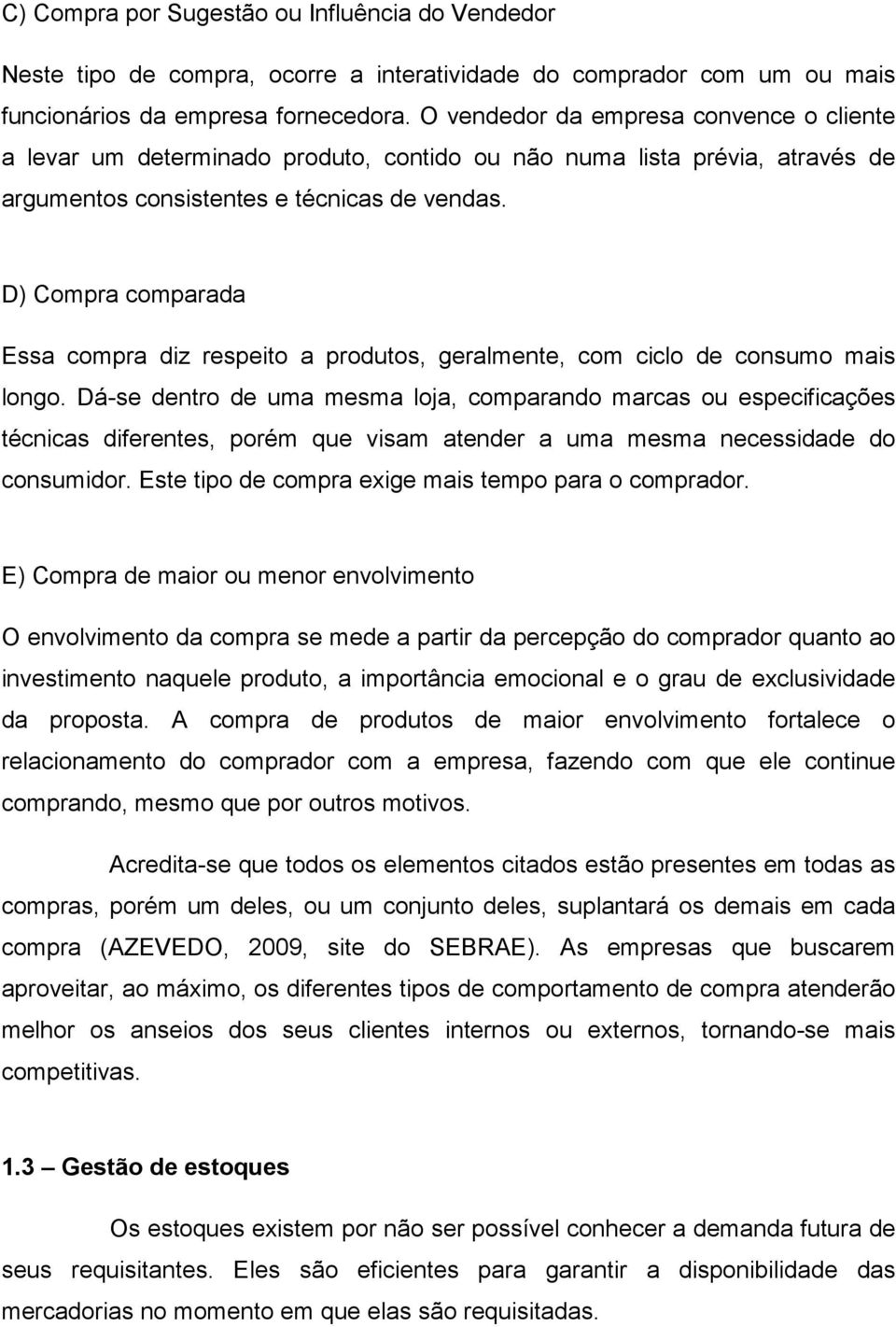 C) Compra por Sugestão ou Influência do Vendedor

Neste tipo de compra, ocorre a interatividade do comprador com um ou mais funcionários da empresa fornecedora. O vendedor da empresa convence o cliente a levar um determinado produto, contido ou não numa lista prévia, através de argumentos consistentes e técnicas de vendas.

D) Compra comparada

Essa compra diz respeito a produtos, geralmente, com ciclo de consumo mais longo. Dá-se dentro de uma mesma loja, comparando marcas ou especificações técnicas diferentes, porém que visam atender a uma mesma necessidade do consumidor. Este tipo de compra exige mais tempo para o comprador.

E) Compra de maior ou menor envolvimento

O envolvimento da compra se mede a partir da percepção do comprador quanto ao investimento naquele produto, a importância emocional e o grau de exclusividade da proposta. A compra de produtos de maior envolvimento fortalece o relacionamento do comprador com a empresa, fazendo com que ele continue comprando, mesmo que por outros motivos.

Acredita-se que todos os elementos citados estão presentes em todas as compras, porém um deles, ou um conjunto deles, suplantará os demais em cada compra (AZEVEDO, 2009, site do SEBRAE). As empresas que buscarem aproveitar, ao máximo, os diferentes tipos de comportamento de compra atenderão melhor os anseios dos seus clientes internos ou externos, tornando-se mais competitivas.

1.3 – Gestão de estoques

Os estoques existem por não ser possível conhecer a demanda futura de seus requisitantes. Eles são eficientes para garantir a disponibilidade das mercadorias no momento em que elas são requisitadas.